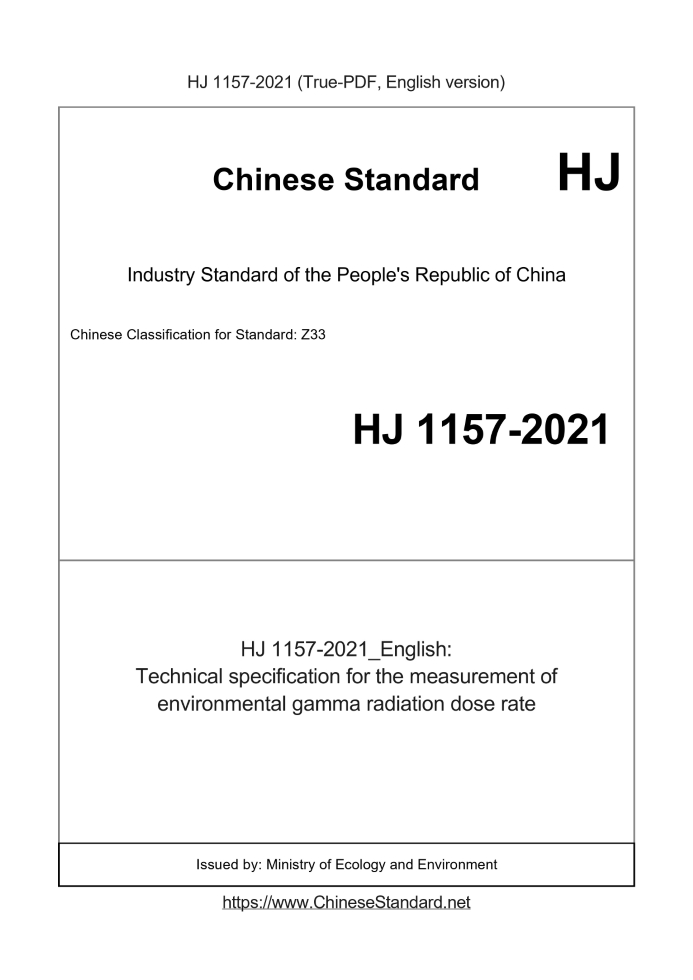 HJ 1157-2021 (True-PDF, English version)

Chinese Standard HJ

Industry Standard of the People's Republic of China

Chinese Classification for Standard: Z33

HJ 1157-2021

HJ 1157-2021_English:
Technical specification for the measurement of environmental gamma radiation dose rate

Issued by: Ministry of Ecology and Environment

https://www.ChineseStandard.net